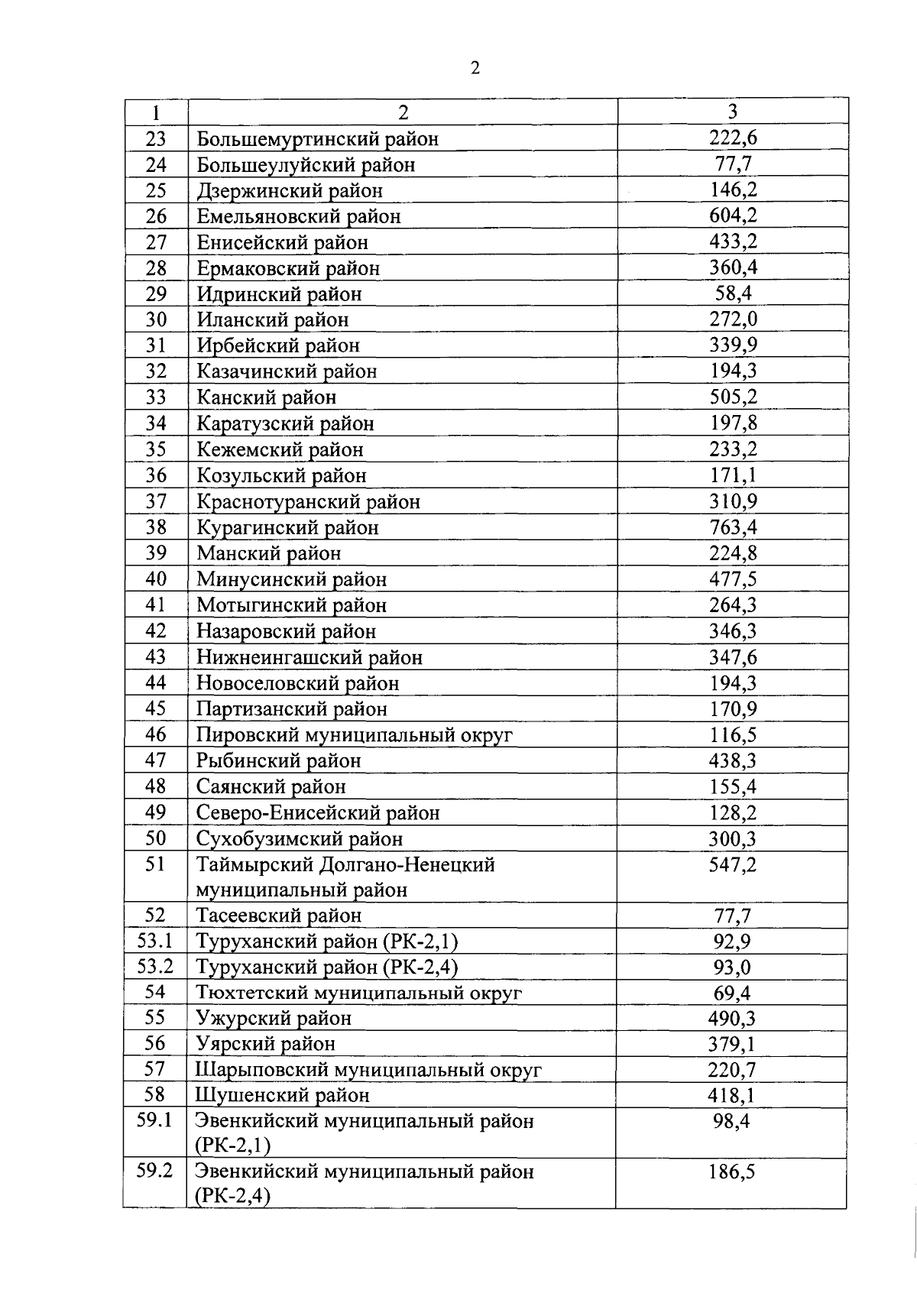 2

| 1 | 2 | 3 |
|---|---|---|
| 23 | Большемуртинский район | 222,6 |
| 24 | Большеулуйский район | 77,7 |
| 25 | Дзержинский район | 146,2 |
| 26 | Емельяновский район | 604,2 |
| 27 | Енисейский район | 433,2 |
| 28 | Ермаковский район | 360,4 |
| 29 | Идринский район | 58,4 |
| 30 | Иланский район | 272,0 |
| 31 | Ирбейский район | 339,9 |
| 32 | Казачинский район | 194,3 |
| 33 | Канский район | 505,2 |
| 34 | Каратузский район | 197,8 |
| 35 | Кежемский район | 233,2 |
| 36 | Козульский район | 171,1 |
| 37 | Краснотуранский район | 310,9 |
| 38 | Курагинский район | 763,4 |
| 39 | Манский район | 224,8 |
| 40 | Минусинский район | 477,5 |
| 41 | Мотыгинский район | 264,3 |
| 42 | Назаровский район | 346,3 |
| 43 | Нижнеингашский район | 347,6 |
| 44 | Новоселовский район | 194,3 |
| 45 | Партизанский район | 170,9 |
| 46 | Пировский муниципальный округ | 116,5 |
| 47 | Рыбинский район | 438,3 |
| 48 | Саянский район | 155,4 |
| 49 | Северо-Енисейский район | 128,2 |
| 50 | Сухобузимский район | 300,3 |
| 51 | Таймырский Долгано-Ненецкий муниципальный район | 547,2 |
| 52 | Тасеевский район | 77,7 |
| 53.1 | Туруханский район (РК-2,1) | 92,9 |
| 53.2 | Туруханский район (РК-2,4) | 93,0 |
| 54 | Тюхтетский муниципальный округ | 69,4 |
| 55 | Ужурский район | 490,3 |
| 56 | Уярский район | 379,1 |
| 57 | Шарыповский муниципальный округ | 220,7 |
| 58 | Шушенский район | 418,1 |
| 59.1 | Эвенкийский муниципальный район (РК-2,1) | 98,4 |
| 59.2 | Эвенкийский муниципальный район (РК-2,4) | 186,5 |